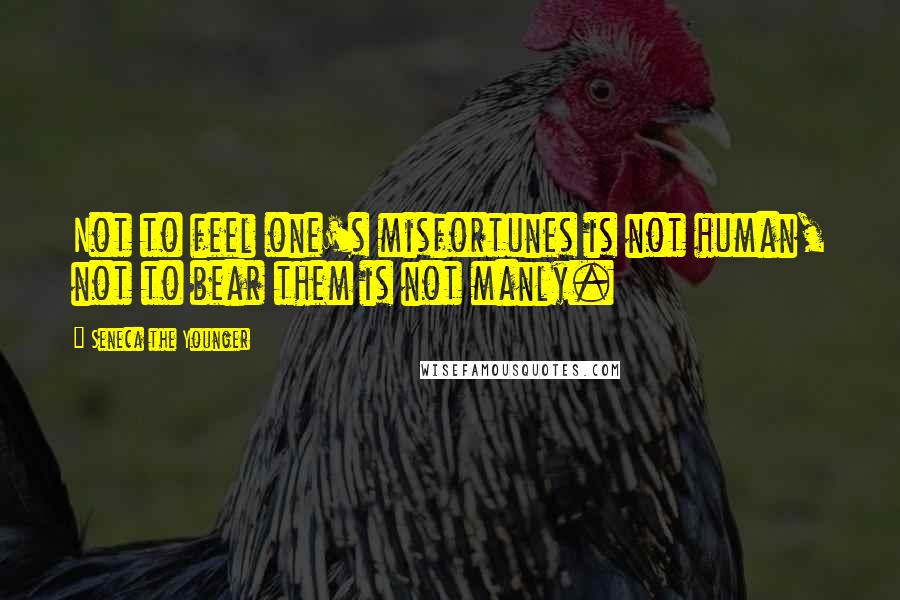 Not to feel one's misfortunes is not human, not to bear them is not manly.

Seneca the Younger

WISEFAMOUSQUOTES.COM